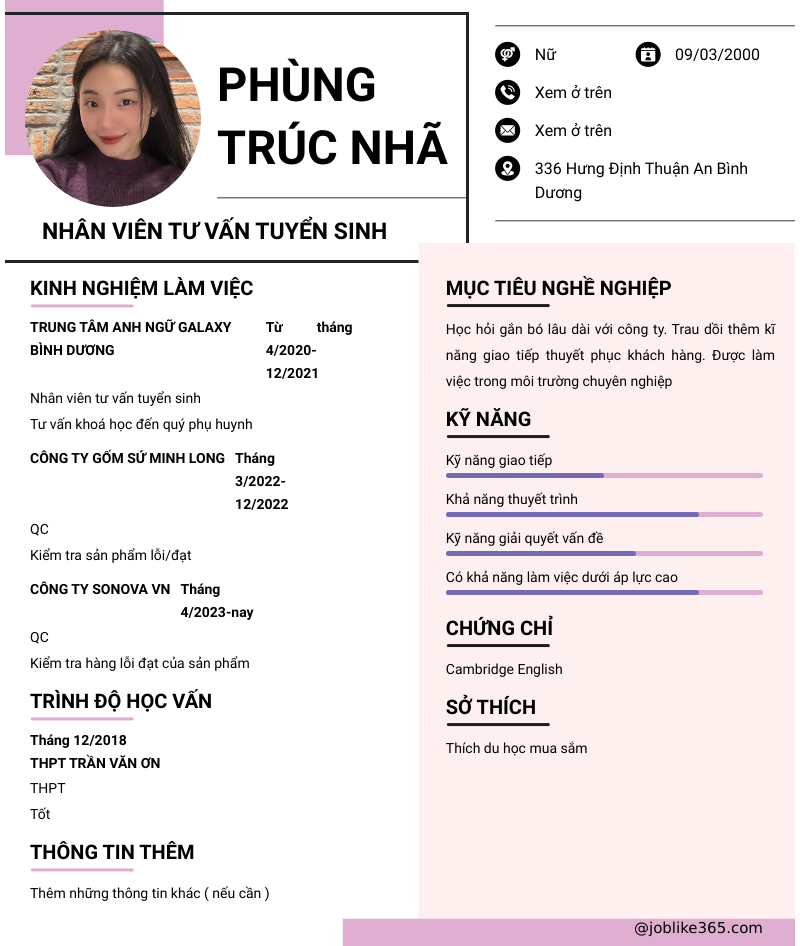 PHÙNG TRÚC NHÃ

NHÂN VIÊN TƯ VẤN TUYỂN SINH

Nữ

09/03/2000

Xem ở trên

Xem ở trên

336 Hưng Định Thuận An Bình Dương

KINH NGHIỆM LÀM VIỆC

TRUNG TÂM ANH NGỮ GALAXY BÌNH DƯƠNG

Từ tháng 4/2020-12/2021

Nhân viên tư vấn tuyển sinh

Tư vấn khoá học đến quý phụ huynh

CÔNG TY GỐM SỨ MINH LONG

Tháng 3/2022-12/2022

QC

Kiểm tra sản phẩm lỗi/đạt

CÔNG TY SONOVA VN

Tháng 4/2023-nay

QC

Kiểm tra hàng lỗi đạt của sản phẩm

TRÌNH ĐỘ HỌC VẤN

Tháng 12/2018

THPT TRẦN VĂN ƠN

THPT

Tốt

THÔNG TIN THÊM

Thêm những thông tin khác ( nếu cần )

MỤC TIÊU NGHỀ NGHIỆP

Học hỏi gắn bó lâu dài với công ty. Trau dồi thêm kĩ năng giao tiếp thuyết phục khách hàng. Được làm việc trong môi trường chuyên nghiệp

KỸ NĂNG

Kỹ năng giao tiếp

Khả năng thuyết trình

Kỹ năng giải quyết vấn đề

Có khả năng làm việc dưới áp lực cao

CHỨNG CHỈ

Cambridge English

SỞ THÍCH

Thích du học mua sắm

@joblike365.com